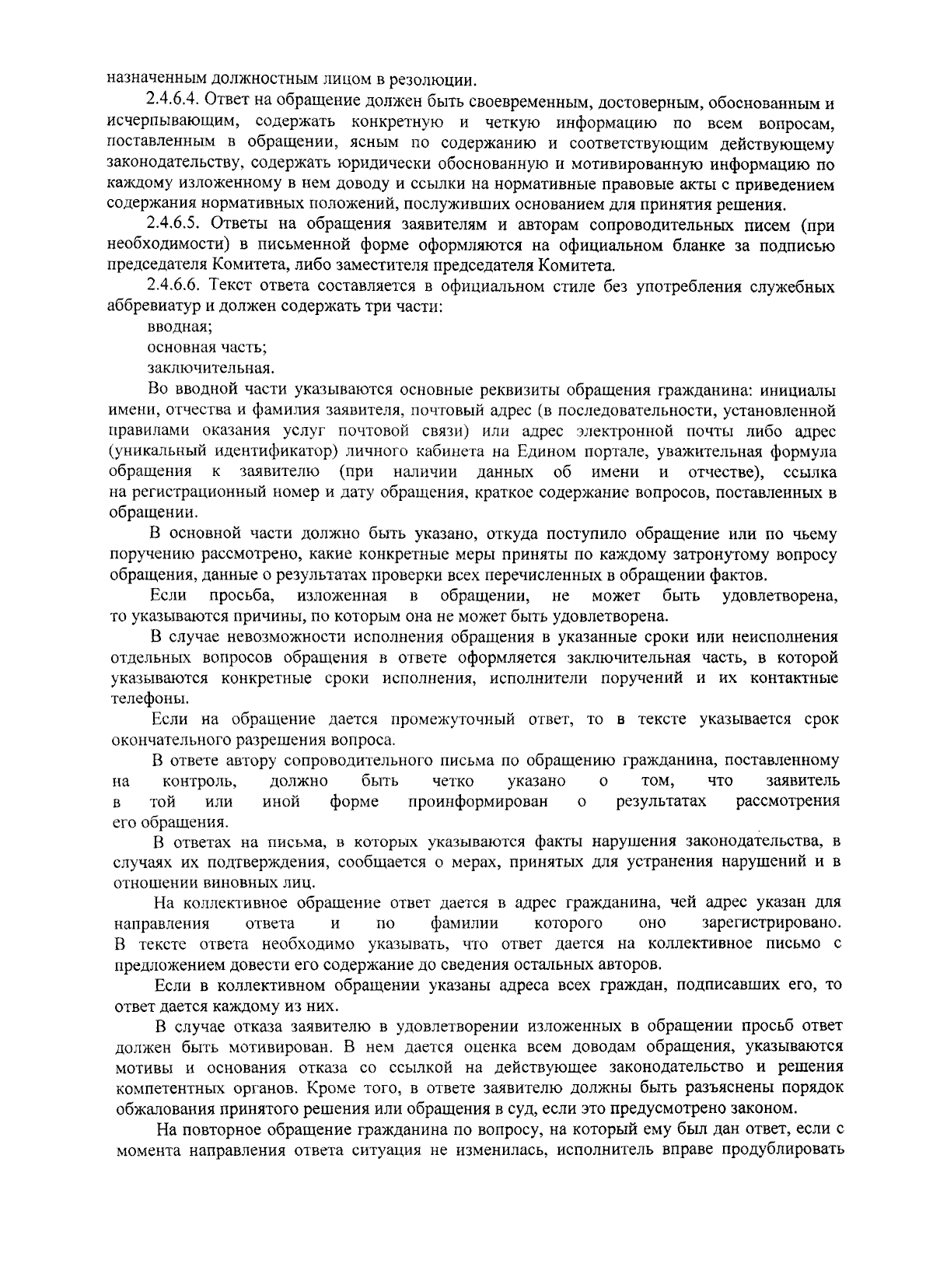 назначенным должностным лицом в резолюции.

2.4.6.4. Ответ на обращение должен быть своевременным, достоверным, обоснованным и исчерпывающим, содержать конкретную и четкую информацию по всем вопросам, поставленным в обращении, ясным по содержанию и соответствующим действующему законодательству, содержать юридически обоснованную и мотивированную информацию по каждому изложенному в нем доводу и ссылки на нормативные правовые акты с приведением содержания нормативных положений, послуживших основанием для принятия решения.

2.4.6.5. Ответы на обращения заявителям и авторам сопроводительных писем (при необходимости) в письменной форме оформляются на официальном бланке за подписью председателя Комитета, либо заместителя председателя Комитета.

2.4.6.6. Текст ответа составляется в официальном стиле без употребления служебных аббревиатур и должен содержать три части:

вводная;

основная часть;

заключительная.

Во вводной части указываются основные реквизиты обращения гражданина: инициалы имени, отчества и фамилия заявителя, почтовый адрес (в последовательности, установленной правилами оказания услуг почтовой связи) или адрес электронной почты либо адрес (уникальный идентификатор) личного кабинета на Едином портале, уважительная формула обращения к заявителю (при наличии данных об имени и отчестве), ссылка на регистрационный номер и дату обращения, краткое содержание вопросов, поставленных в обращении.

В основной части должно быть указано, откуда поступило обращение или по чьему поручению рассмотрено, какие конкретные меры приняты по каждому затронутому вопросу обращения, данные о результатах проверки всех перечисленных в обращении фактов.

Если просьба, изложенная в обращении, не может быть удовлетворена, то указываются причины, по которым она не может быть удовлетворена.

В случае невозможности исполнения обращения в указанные сроки или неисполнения отдельных вопросов обращения в ответе оформляется заключительная часть, в которой указываются конкретные сроки исполнения, исполнители поручений и их контактные телефоны.

Если на обращение дается промежуточный ответ, то в тексте указывается срок окончательного разрешения вопроса.

В ответе автору сопроводительного письма по обращению гражданина, поставленному на контроль, должно быть четко указано о том, что заявитель в той или иной форме проинформирован о результатах рассмотрения его обращения.

В ответах на письма, в которых указываются факты нарушения законодательства, в случаях их подтверждения, сообщается о мерах, принятых для устранения нарушений и в отношении виновных лиц.

На коллективное обращение ответ дается в адрес гражданина, чей адрес указан для направления ответа и по фамилии которого оно зарегистрировано. В тексте ответа необходимо указывать, что ответ дается на коллективное письмо с предложением довести его содержание до сведения остальных авторов.

Если в коллективном обращении указаны адреса всех граждан, подписавших его, то ответ дается каждому из них.

В случае отказа заявителю в удовлетворении изложенных в обращении просьб ответ должен быть мотивирован. В нем дается оценка всем доводам обращения, указываются мотивы и основания отказа со ссылкой на действующее законодательство и решения компетентных органов. Кроме того, в ответе заявителю должны быть разъяснены порядок обжалования принятого решения или обращения в суд, если это предусмотрено законом.

На повторное обращение гражданина по вопросу, на который ему был дан ответ, если с момента направления ответа ситуация не изменилась, исполнитель вправе продублировать